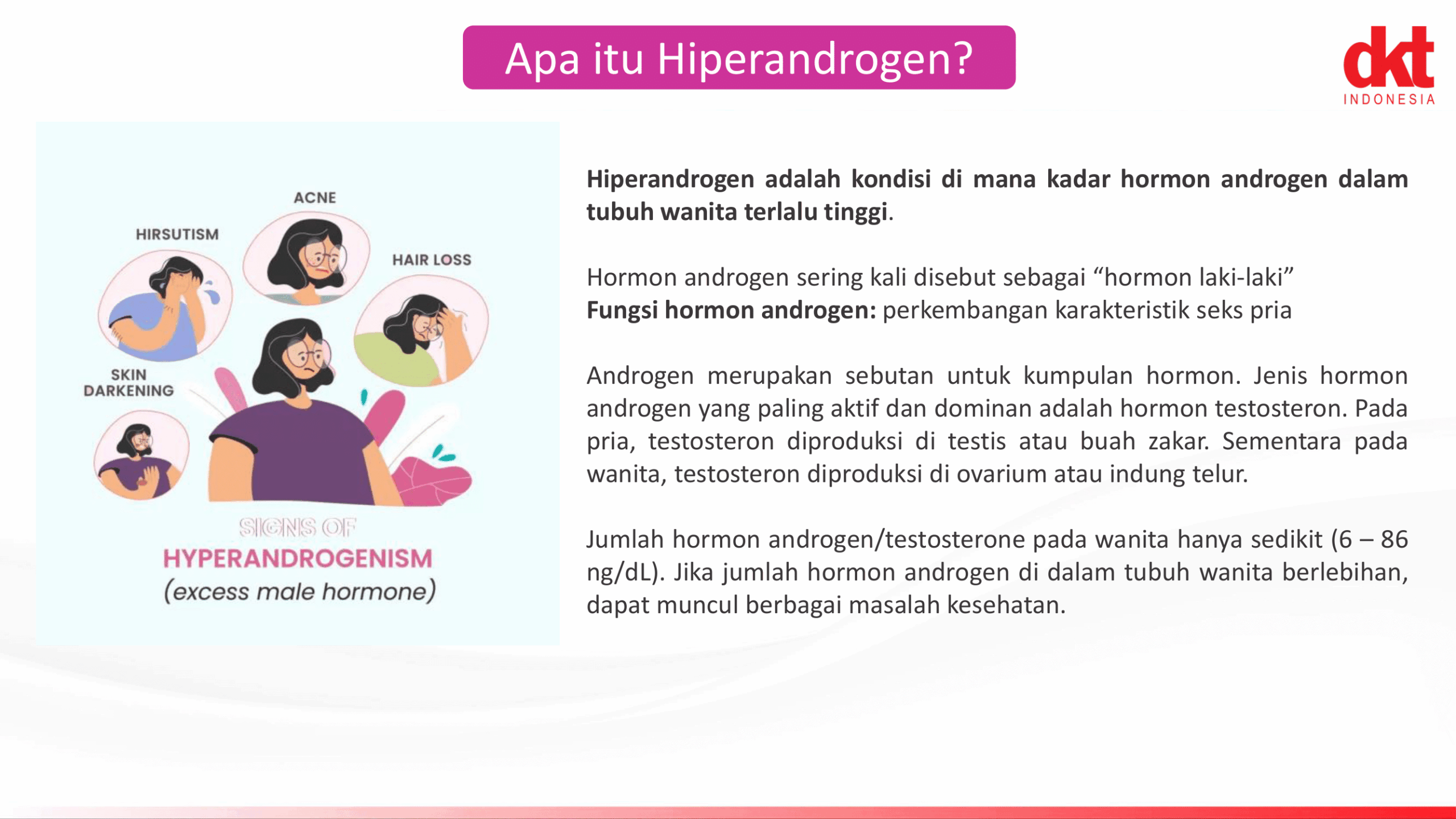 Apa itu Hiperandrogen?

dkt
INDONESIA

ACNE

HIRSUTISM

HAIR LOSS

SKIN DARKENING

SIGNS OF
HYPERANDROGENISM
(excess male hormone)

Hiperandrogen adalah kondisi di mana kadar hormon androgen dalam tubuh wanita terlalu tinggi.

Hormon androgen sering kali disebut sebagai “hormon laki-laki”
Fungsi hormon androgen: perkembangan karakteristik seks pria

Androgen merupakan sebutan untuk kumpulan hormon. Jenis hormon androgen yang paling aktif dan dominan adalah hormon testosteron. Pada pria, testosteron diproduksi di testis atau buah zakar. Sementara pada wanita, testosteron diproduksi di ovarium atau indung telur.

Jumlah hormon androgen/testosterone pada wanita hanya sedikit (6 – 86 ng/dL). Jika jumlah hormon androgen di dalam tubuh wanita berlebihan, dapat muncul berbagai masalah kesehatan.